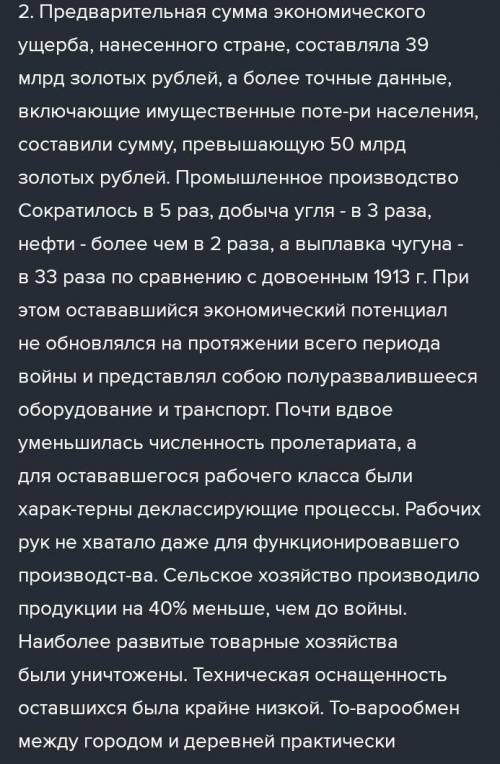 2. Предварительная сумма экономического ущерба, нанесенного стране, составляла 39 млрд золотых рублей, а более точные данные, включающие имущественные поте-ри населения, составили сумму, превышающую 50 млрд золотых рублей. Промышленное производство Сократилось в 5 раз, добыча угля - в 3 раза, нефти - более чем в 2 раза, а выплавка чугуна - в 33 раза по сравнению с довоенным 1913 г. При этом остававшийся экономический потенциал не обновлялся на протяжении всего периода войны и представлял собою полуразвалившееся оборудование и транспорт. Почти вдвое уменьшилась численность пролетариата, а для остававшегося рабочего класса были харак-терны деклассирующие процессы. Рабочих рук не хватало даже для функционировавшего производст-ва. Сельское хозяйство производило продукции на 40% меньше, чем до войны. Наиболее развитые товарные хозяйства были уничтожены. Техническая оснащенность оставшихся была крайне низкой. То-варообмен между городом и деревней практически